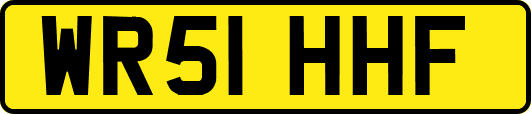 WR51 HHF